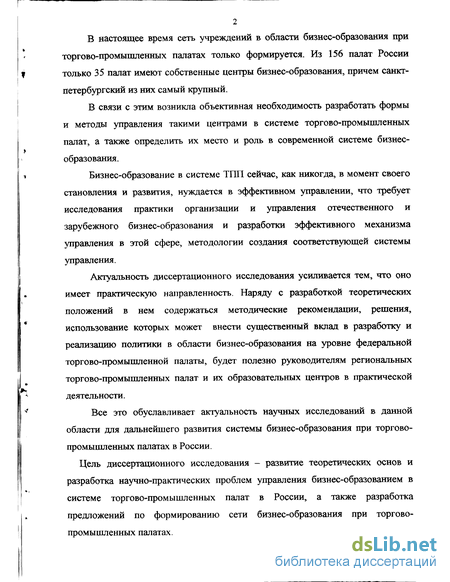 2

В настоящее время сеть учреждений в области бизнес-образования при торгово-промышленных палатах только формируется. Из 156 палат России только 35 палат имеют собственные центры бизнес-образования, причем санкт-петербургский из них самый крупный.

В связи с этим возникла объективная необходимость разработать формы и методы управления такими центрами в системе торгово-промышленных палат, а также определить их место и роль в современной системе бизнес-образования.

Бизнес-образование в системе ТПП сейчас, как никогда, в момент своего становления и развития, нуждается в эффективном управлении, что требует исследования практики организации и управления отечественного и зарубежного бизнес-образования и разработки эффективного механизма управления в этой сфере, методологии создания соответствующей системы управления.

Актуальность диссертационного исследования усиливается тем, что оно имеет практическую направленность. Наряду с разработкой теоретических положений в нем содержаться методические рекомендации, решения, использование которых может внести существенный вклад в разработку и реализацию политики в области бизнес-образования на уровне федеральной торгово-промышленной палаты, будет полезно руководителям региональных торгово-промышленных палат и их образовательных центров в практической деятельности.

Все это обуславливает актуальность научных исследований в данной области для дальнейшего развития системы бизнес-образования при торгово-промышленных палатах в России.

Цель диссертационного исследования – развитие теоретических основ и разработка научно-практических проблем управления бизнес-образованием в системе торгово-промышленных палат в России, а также разработка предложений по формированию сети бизнес-образования при торгово-промышленных палатах.

dsLib.net
библиотека диссертаций